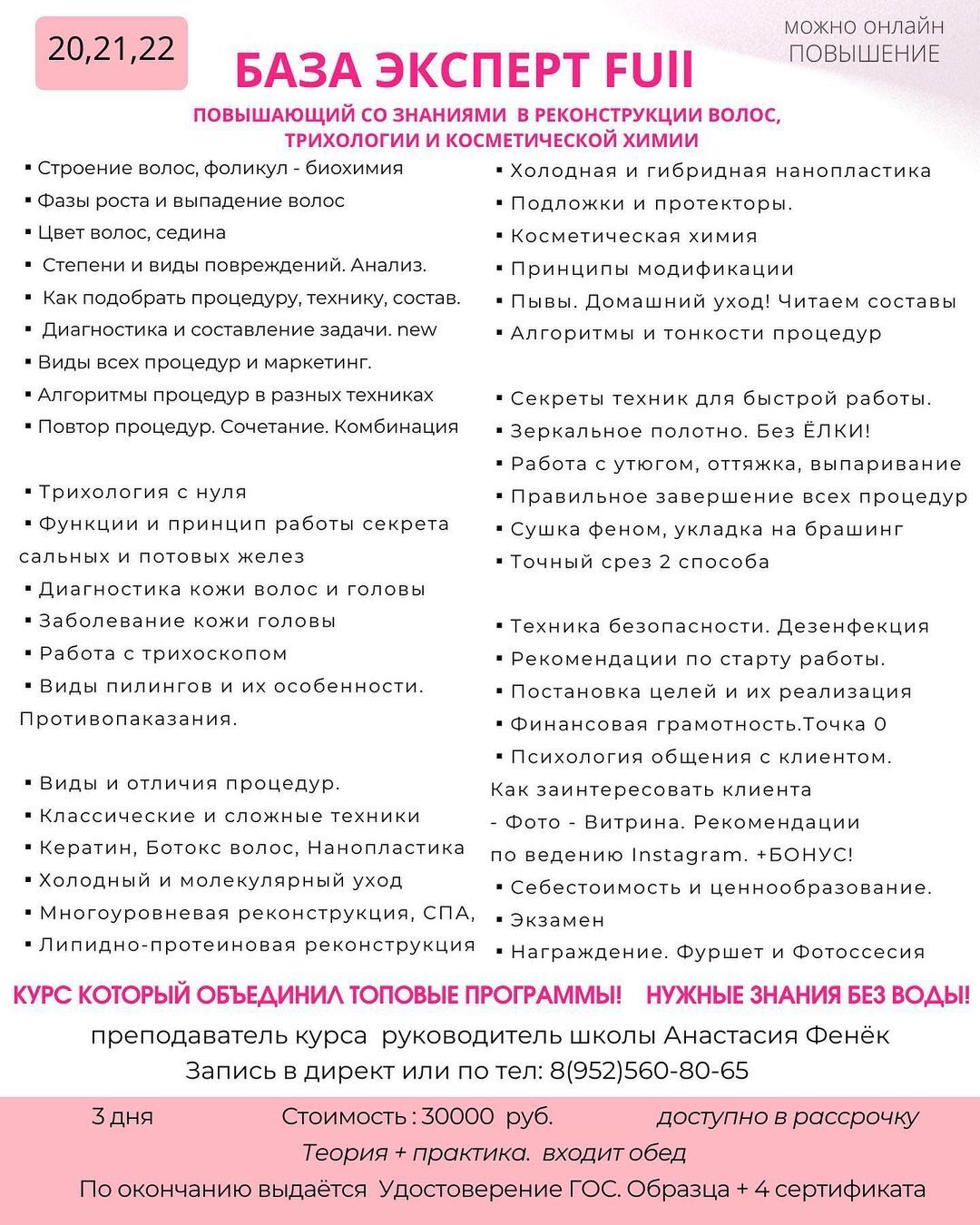 20,21,22

МОЖНО ОНЛАЙН
ПОВЫШЕНИЕ

БАЗА ЭКСПЕРТ FUll

ПОВЫШАЮЩИЙ СО ЗНАНИЯМИ В РЕКОНСТРУКЦИИ ВОЛОС, ТРИХОЛОГИИ И КОСМЕТИЧЕСКОЙ ХИМИИ

▪ Строение волос, фоликул - биохимия
▪ Фазы роста и выпадение волос
▪ Цвет волос, седина
▪ Степени и виды повреждений. Анализ.
▪ Как подобрать процедуру, технику, состав.
▪ Диагностика и составление задачи. new
▪ Виды всех процедур и маркетинг.
▪ Алгоритмы процедур в разных техниках
▪ Повтор процедур. Сочетание. Комбинация

▪ Трихология с нуля
▪ Функции и принцип работы секрета сальных и потовых желез
▪ Диагностика кожи волос и головы
▪ Заболевание кожи головы
▪ Работа с трихоскопом
▪ Виды пилингов и их особенности. Противопаказания.

▪ Виды и отличия процедур.
▪ Классические и сложные техники
▪ Кератин, Ботокс волос, Нанопластика
▪ Холодный и молекулярный уход
▪ Многоуровневая реконструкция, СПА,
▪ Липидно-протеиновая реконструкция

▪ Холодная и гибридная нанопластика
▪ Подложки и протекторы.
▪ Косметическая химия
▪ Принципы модификации
▪ Пывы. Домашний уход! Читаем составы
▪ Алгоритмы и тонкости процедур

▪ Секреты техник для быстрой работы.
▪ Зеркальное полотно. Без ЁЛКИ!
▪ Работа с утюгом, оттяжка, выпаривание
▪ Правильное завершение всех процедур
▪ Сушка феном, укладка на брашинг
▪ Точный срез 2 способа

▪ Техника безопасности. Дезенфекция
▪ Рекомендации по старту работы.
▪ Постановка целей и их реализация
▪ Финансовая грамотность.Точка 0
▪ Психология общения с клиентом. Как заинтересовать клиента - Фото - Витрина. Рекомендации по ведению Instagram. +БОНУС!
▪ Себестоимость и ценнообразование.
▪ Экзамен
▪ Награждение. Фуршет и Фотоссесия

КУРС КОТОРЫЙ ОБЪЕДИНИЛ ТОПОВЫЕ ПРОГРАММЫ! НУЖНЫЕ ЗНАНИЯ БЕЗ ВОДЫ!

преподаватель курса руководитель школы Анастасия Фенёк
Запись в директ или по тел: 8(952)560-80-65

3 дня Стоимость : 30000 руб. доступно в рассрочку
Теория + практика. входит обед
По окончанию выдаётся Удостоверение ГОС. Образца + 4 сертификата